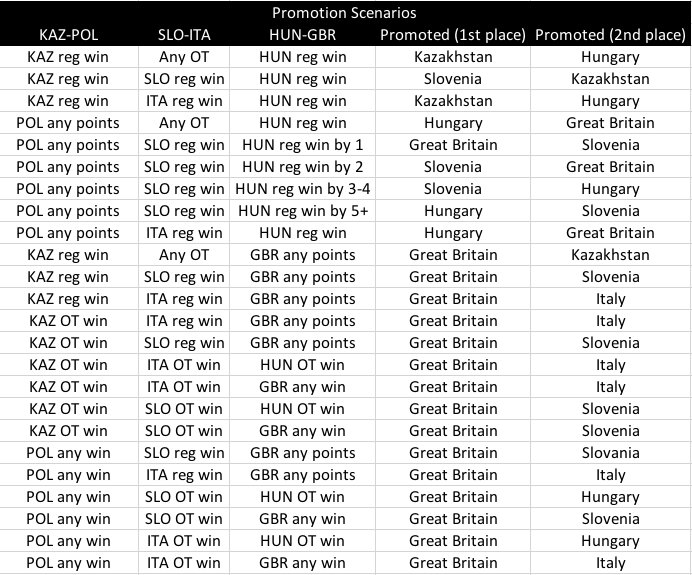 Promotion Scenarios

| KAZ-POL | SLO-ITA | HUN-GBR | Promoted (1st place) | Promoted (2nd place) |
|---|---|---|---|---|
| KAZ reg win | Any OT | HUN reg win | Kazakhstan | Hungary |
| KAZ reg win | SLO reg win | HUN reg win | Slovenia | Kazakhstan |
| KAZ reg win | ITA reg win | HUN reg win | Kazakhstan | Hungary |
| POL any points | Any OT | HUN reg win | Hungary | Great Britain |
| POL any points | SLO reg win | HUN reg win by 1 | Great Britain | Slovenia |
| POL any points | SLO reg win | HUN reg win by 2 | Slovenia | Great Britain |
| POL any points | SLO reg win | HUN reg win by 3-4 | Slovenia | Hungary |
| POL any points | SLO reg win | HUN reg win by 5+ | Hungary | Slovenia |
| POL any points | ITA reg win | HUN reg win | Hungary | Great Britain |
| KAZ reg win | Any OT | GBR any points | Great Britain | Kazakhstan |
| KAZ reg win | SLO reg win | GBR any points | Great Britain | Slovenia |
| KAZ reg win | ITA reg win | GBR any points | Great Britain | Italy |
| KAZ OT win | ITA reg win | GBR any points | Great Britain | Italy |
| KAZ OT win | SLO reg win | GBR any points | Great Britain | Slovenia |
| KAZ OT win | ITA OT win | HUN OT win | Great Britain | Italy |
| KAZ OT win | ITA OT win | GBR any win | Great Britain | Italy |
| KAZ OT win | SLO OT win | HUN OT win | Great Britain | Slovenia |
| KAZ OT win | SLO OT win | GBR any win | Great Britain | Slovenia |
| POL any win | SLO reg win | GBR any points | Great Britain | Slovania |
| POL any win | ITA reg win | GBR any points | Great Britain | Italy |
| POL any win | SLO OT win | HUN OT win | Great Britain | Hungary |
| POL any win | SLO OT win | GBR any win | Great Britain | Slovenia |
| POL any win | ITA OT win | HUN OT win | Great Britain | Hungary |
| POL any win | ITA OT win | GBR any win | Great Britain | Italy |